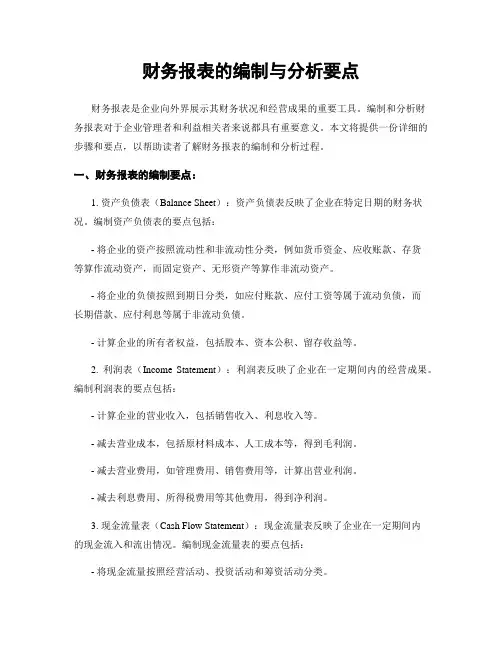 财务报表的编制与分析要点

财务报表是企业向外界展示其财务状况和经营成果的重要工具。编制和分析财务报表对于企业管理者和利益相关者来说都具有重要意义。本文将提供一份详细的步骤和要点，以帮助读者了解财务报表的编制和分析过程。

一、财务报表的编制要点：

1. 资产负债表（Balance Sheet）：资产负债表反映了企业在特定日期的财务状况。编制资产负债表的要点包括：

- 将企业的资产按照流动性和非流动性分类，例如货币资金、应收账款、存货等算作流动资产，而固定资产、无形资产等算作非流动资产。

- 将企业的负债按照到期日分类，如应付账款、应付工资等属于流动负债，而长期借款、应付利息等属于非流动负债。

- 计算企业的所有者权益，包括股本、资本公积、留存收益等。

2. 利润表（Income Statement）：利润表反映了企业在一定期间内的经营成果。编制利润表的要点包括：

- 计算企业的营业收入，包括销售收入、利息收入等。

- 减去营业成本，包括原材料成本、人工成本等，得到毛利润。

- 减去营业费用，如管理费用、销售费用等，计算出营业利润。

- 减去利息费用、所得税费用等其他费用，得到净利润。

3. 现金流量表（Cash Flow Statement）：现金流量表反映了企业在一定期间内的现金流入和流出情况。编制现金流量表的要点包括：

- 将现金流量按照经营活动、投资活动和筹资活动分类。